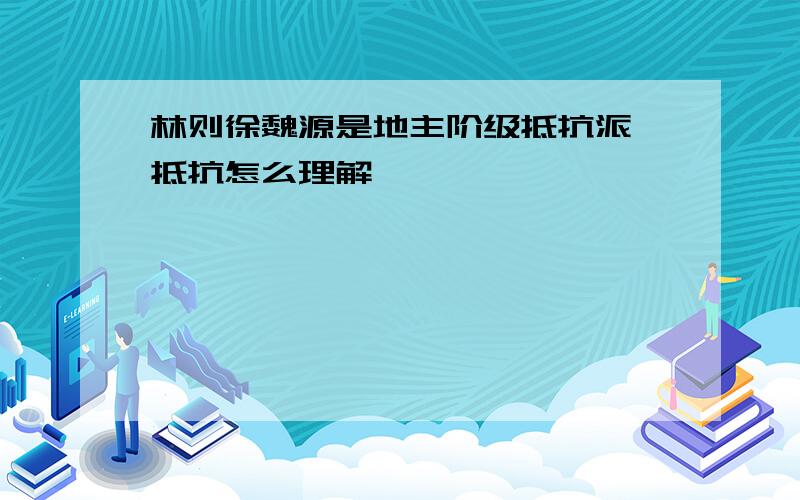 林则徐魏源是地主阶级抵抗派 抵抗怎么理解

E-LEARNING